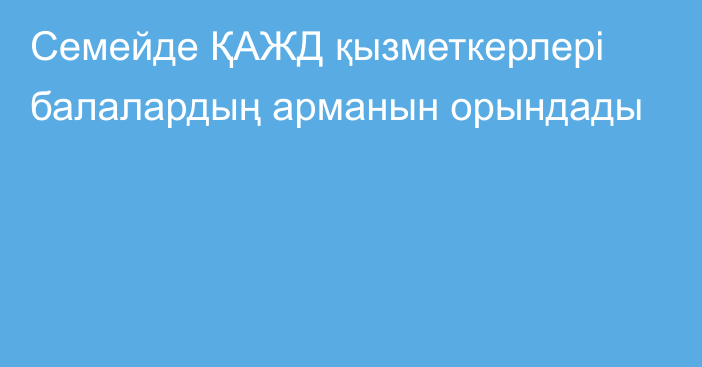 Семейде ҚАЖД қызметкерлері балалардың арманын орындады